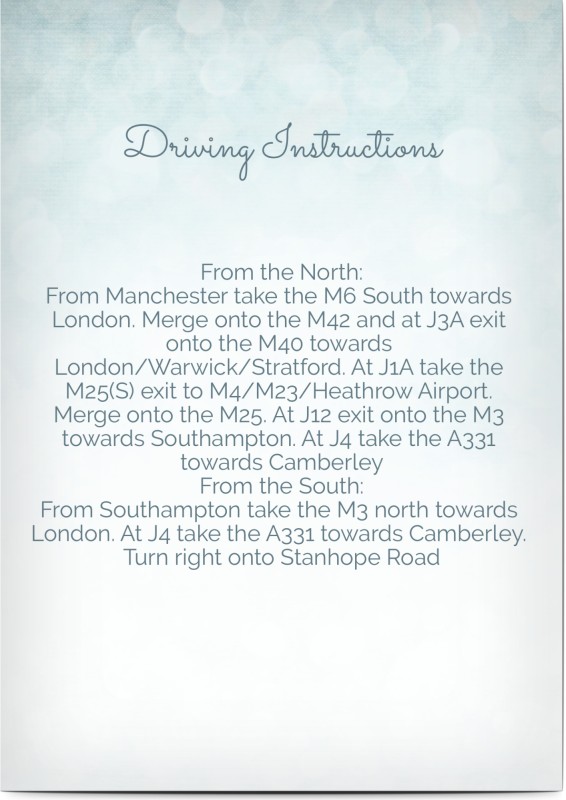 Driving Instructions

From the North:

From Manchester take the M6 South towards London. Merge onto the M42 and at J3A exit onto the M40 towards London/Warwick/Stratford. At J1A take the M25(S) exit to M4/M23/Heathrow Airport. Merge onto the M25. At J12 exit onto the M3 towards Southampton. At J4 take the A331 towards Camberley

From the South:

From Southampton take the M3 north towards London. At J4 take the A331 towards Camberley. Turn right onto Stanhope Road